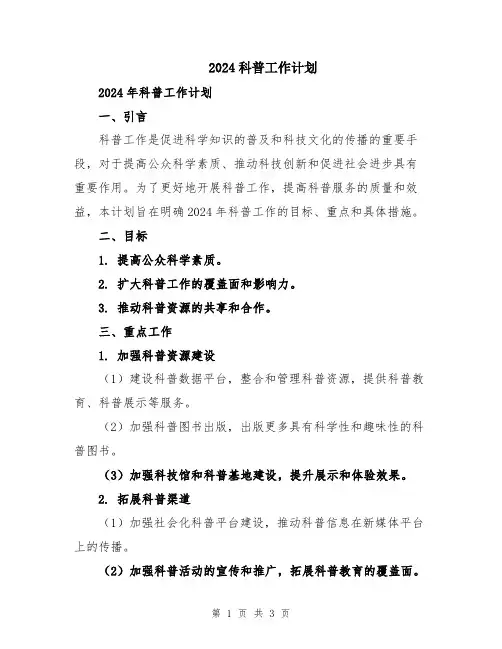 2024科普工作计划

2024年科普工作计划

一、引言

科普工作是促进科学知识的普及和科技文化的传播的重要手段，对于提高公众科学素质、推动科技创新和促进社会进步具有重要作用。为了更好地开展科普工作，提高科普服务的质量和效益，本计划旨在明确2024年科普工作的目标、重点和具体措施。

二、目标

1. 提高公众科学素质。

2. 扩大科普工作的覆盖面和影响力。

3. 推动科普资源的共享和合作。

三、重点工作

1. 加强科普资源建设

（1）建设科普数据平台，整合和管理科普资源，提供科普教育、科普展示等服务。

（2）加强科普图书出版，出版更多具有科学性和趣味性的科普图书。

（3）加强科技馆和科普基地建设，提升展示和体验效果。

2. 拓展科普渠道

（1）加强社会化科普平台建设，推动科普信息在新媒体平台上的传播。

（2）加强科普活动的宣传和推广，拓展科普教育的覆盖面。

第 1 页 共 3 页